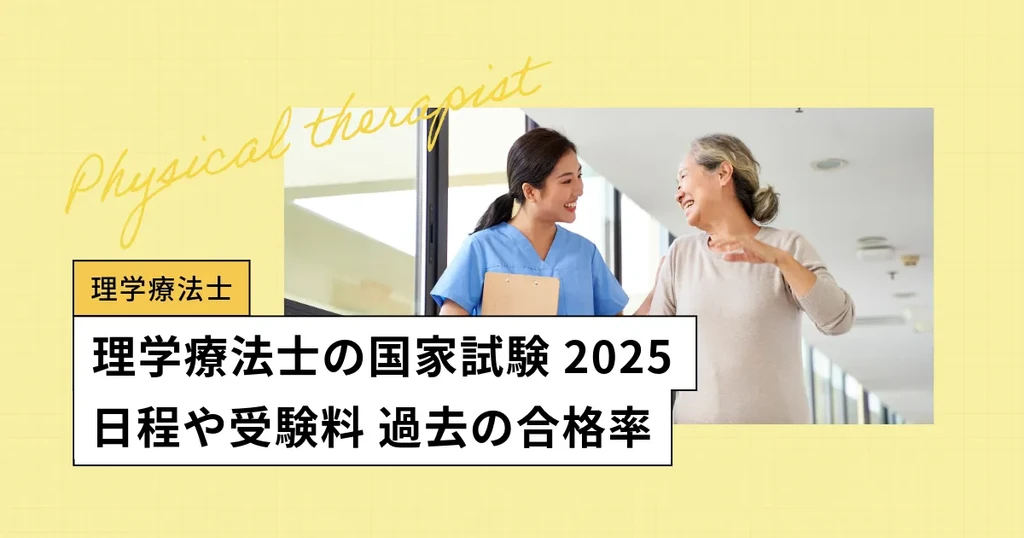 Physical therapist

理学療法士

理学療法士の国家試験 2025
日程や受験料 過去の合格率